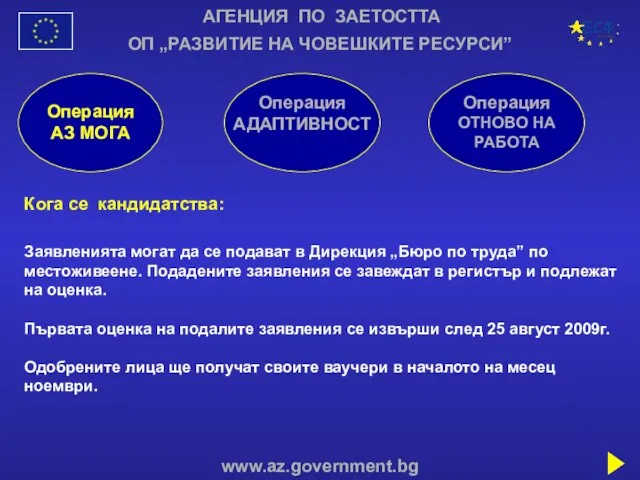 АГЕНЦИЯ ПО ЗАЕТОСТТА
ОП „РАЗВИТИЕ НА ЧОВЕШКИТЕ РЕСУРСИ”

ЕСФ

Операция
АЗ МОГА

Операция
АДАПТИВНОСТ

Операция
ОТНОВО НА
РАБОТА

Кога се кандидатства:

Заявленията могат да се подават в Дирекция „Бюро по труда” по местоживеене. Подадените заявления се завеждат в регистър и подлежат на оценка.

Първата оценка на подалите заявления се извърши след 25 август 2009г.

Одобрените лица ще получат своите ваучери в началото на месец ноември.

www.az.government.bg